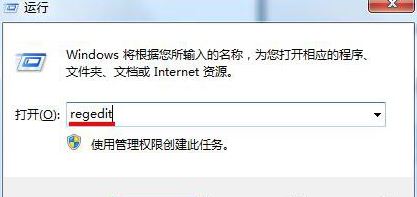 运行

Windows 将根据您所输入的名称，为您打开相应的程序、文件夹、文档或 Internet 资源。

打开(O): regedit

使用管理权限创建此任务。